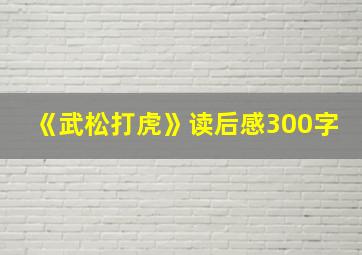 《武松打虎》读后感300字